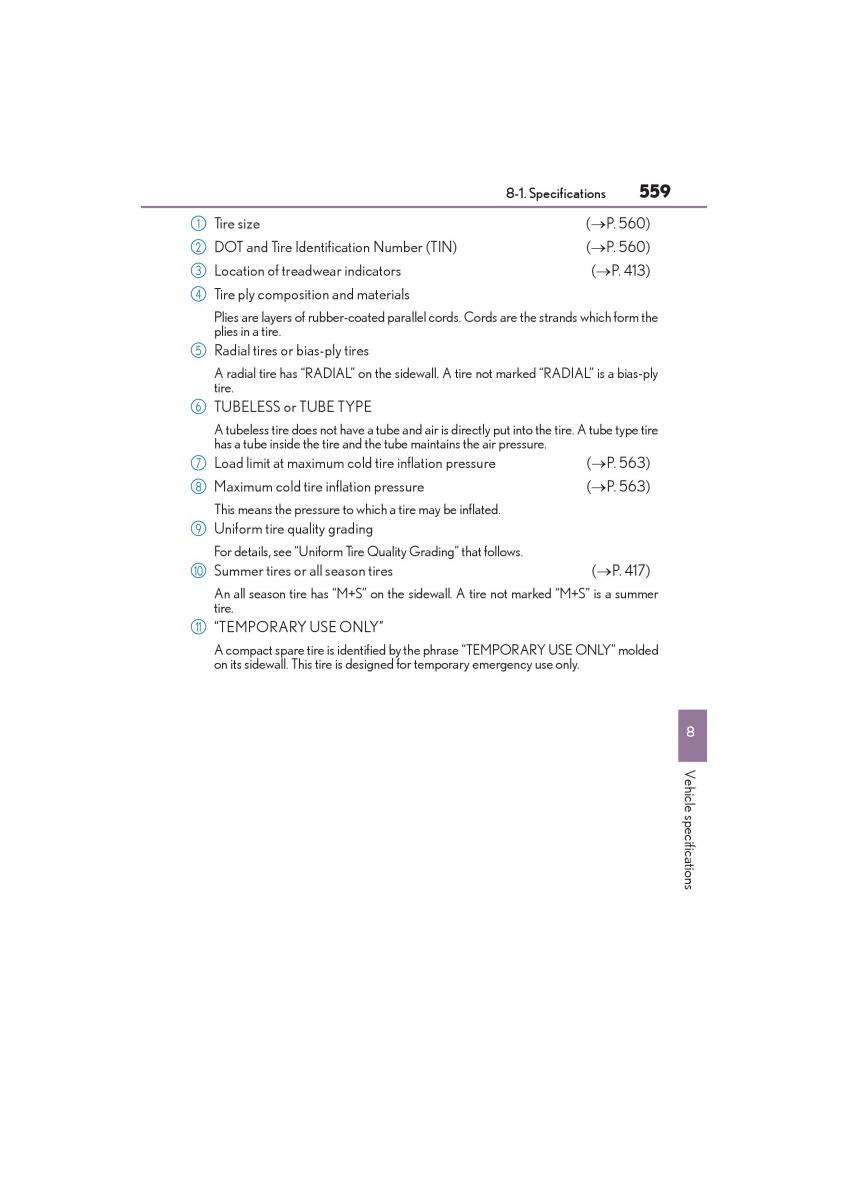 8-1. Specifications 559

① Tire size (→P. 560)

② DOT and Tire Identification Number (TIN) (→P. 560)

③ Location of treadwear indicators (→P. 413)

④ Tire ply composition and materials

Plies are layers of rubber-coated parallel cords. Cords are the strands which form the plies in a tire.

⑤ Radial tires or bias-ply tires

A radial tire has "RADIAL" on the sidewall. A tire not marked "RADIAL" is a bias-ply tire.

⑥ TUBELESS or TUBE TYPE

A tubeless tire does not have a tube and air is directly put into the tire. A tube type tire has a tube inside the tire and the tube maintains the air pressure.

⑦ Load limit at maximum cold tire inflation pressure (→P. 563)

⑧ Maximum cold tire inflation pressure (→P. 563)

This means the pressure to which a tire may be inflated.

⑨ Uniform tire quality grading

For details, see "Uniform Tire Quality Grading" that follows.

⑩ Summer tires or all season tires (→P. 417)

An all season tire has "M+S" on the sidewall. A tire not marked "M+S" is a summer tire.

⑪ "TEMPORARY USE ONLY"

A compact spare tire is identified by the phrase "TEMPORARY USE ONLY" molded on its sidewall. This tire is designed for temporary emergency use only.

8

Vehicle specifications